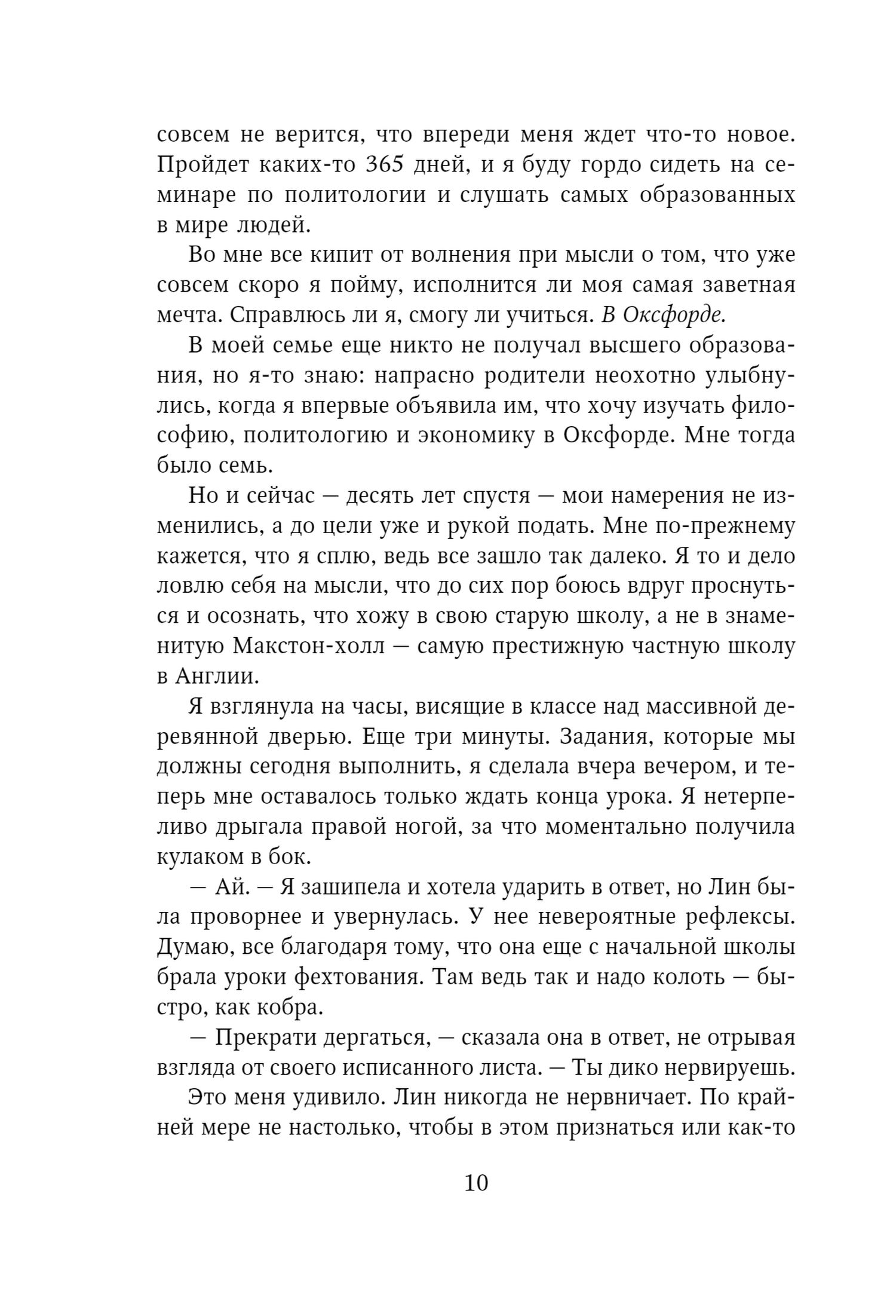 совсем не верится, что впереди меня ждет что-то новое. Пройдет каких-то 365 дней, и я буду гордо сидеть на семинаре по политологии и слушать самых образованных в мире людей.

Во мне все кипит от волнения при мысли о том, что уже совсем скоро я пойму, исполнится ли моя самая заветная мечта. Справлюсь ли я, смогу ли учиться. В Оксфорде.

В моей семье еще никто не получал высшего образования, но я-то знаю: напрасно родители неохотно улыбнулись, когда я впервые объявила им, что хочу изучать философию, политологию и экономику в Оксфорде. Мне тогда было семь.

Но и сейчас — десять лет спустя — мои намерения не изменились, а до цели уже и рукой подать. Мне по-прежнему кажется, что я сплю, ведь все зашло так далеко. Я то и дело ловлю себя на мысли, что до сих пор боюсь вдруг проснуться и осознать, что хожу в свою старую школу, а не в знаменитую Макстон-холл — самую престижную частную школу в Англии.

Я взглянула на часы, висящие в классе над массивной деревянной дверью. Еще три минуты. Задания, которые мы должны сегодня выполнить, я сделала вчера вечером, и теперь мне оставалось только ждать конца урока. Я нетерпеливо дрыгала правой ногой, за что моментально получила кулаком в бок.

— Ай. — Я зашипела и хотела ударить в ответ, но Лин была проворнее и увернулась. У нее невероятные рефлексы. Думаю, все благодаря тому, что она еще с начальной школы брала уроки фехтования. Там ведь так и надо колоть — быстро, как кобра.

— Прекрати дергаться, — сказала она в ответ, не отрывая взгляда от своего исписанного листа. — Ты дико нервируешь.

Это меня удивило. Лин никогда не нервничает. По крайней мере не настолько, чтобы в этом признаться или как-то

10